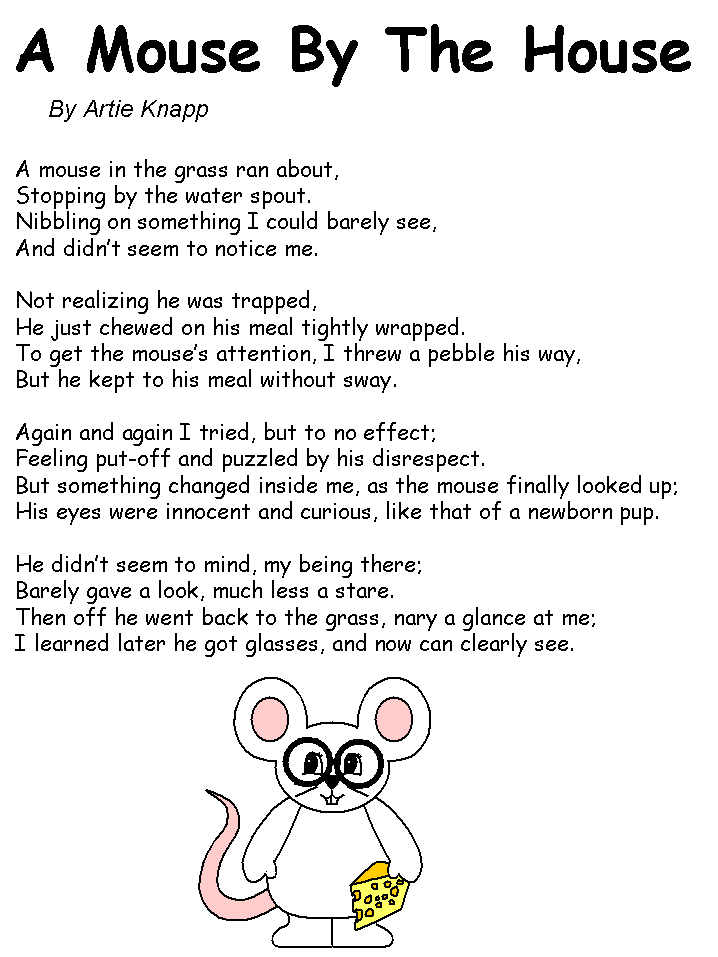 A Mouse By The House

By Artie Knapp

A mouse in the grass ran about,
Stopping by the water spout.
Nibbling on something I could barely see,
And didn't seem to notice me.

Not realizing he was trapped,
He just chewed on his meal tightly wrapped.
To get the mouse's attention, I threw a pebble his way,
But he kept to his meal without sway.

Again and again I tried, but to no effect;
Feeling put-off and puzzled by his disrespect.
But something changed inside me, as the mouse finally looked up;
His eyes were innocent and curious, like that of a newborn pup.

He didn't seem to mind, my being there;
Barely gave a look, much less a stare.
Then off he went back to the grass, nary a glance at me;
I learned later he got glasses, and now can clearly see.